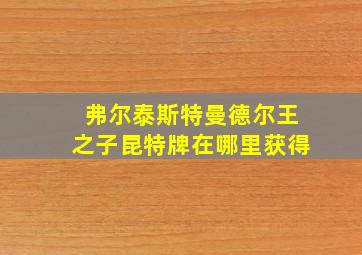 弗尔泰斯特曼德尔王之子昆特牌在哪里获得